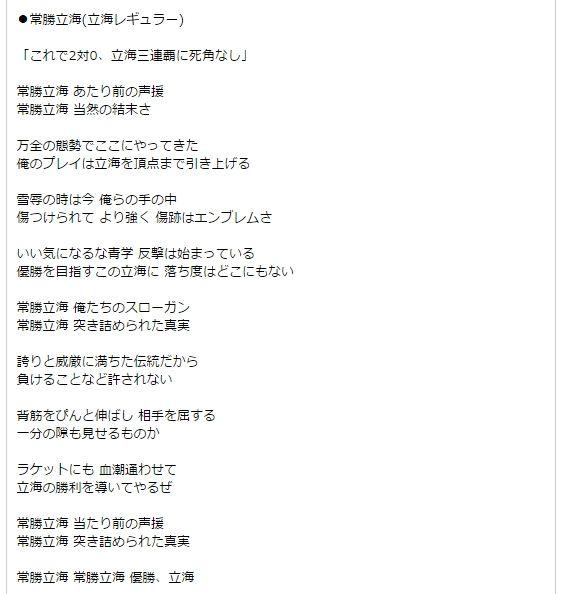 ●常勝立海(立海レギュラー)

「これで2対0、立海三連覇に死角なし」

常勝立海 あたり前の声援
常勝立海 当然の結末さ

万全の態勢でここにやってきた
俺のプレイは立海を頂点まで引き上げる

雪辱の時は今 俺らの手の中
傷つけられて より強く 傷跡はエンブレムさ

いい気になるな青学 反撃は始まっている
優勝を目指すこの立海に 落ち度はどこにもない

常勝立海 俺たちのスローガン
常勝立海 突き詰められた真実

誇りと威厳に満ちた伝統だから
負けることなど許されない

背筋をぴんと伸ばし 相手を屈する
一分の隙も見せるものか

ラケットにも 血潮通わせて
立海の勝利を導いてやるぜ

常勝立海 当たり前の声援
常勝立海 突き詰められた真実

常勝立海 常勝立海 優勝、立海